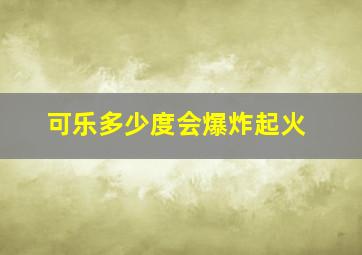 可乐多少度会爆炸起火